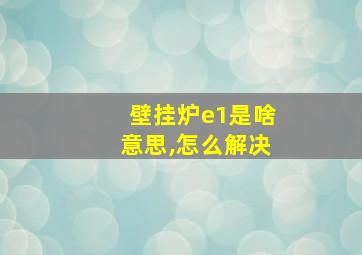 壁挂炉e1是啥意思,怎么解决